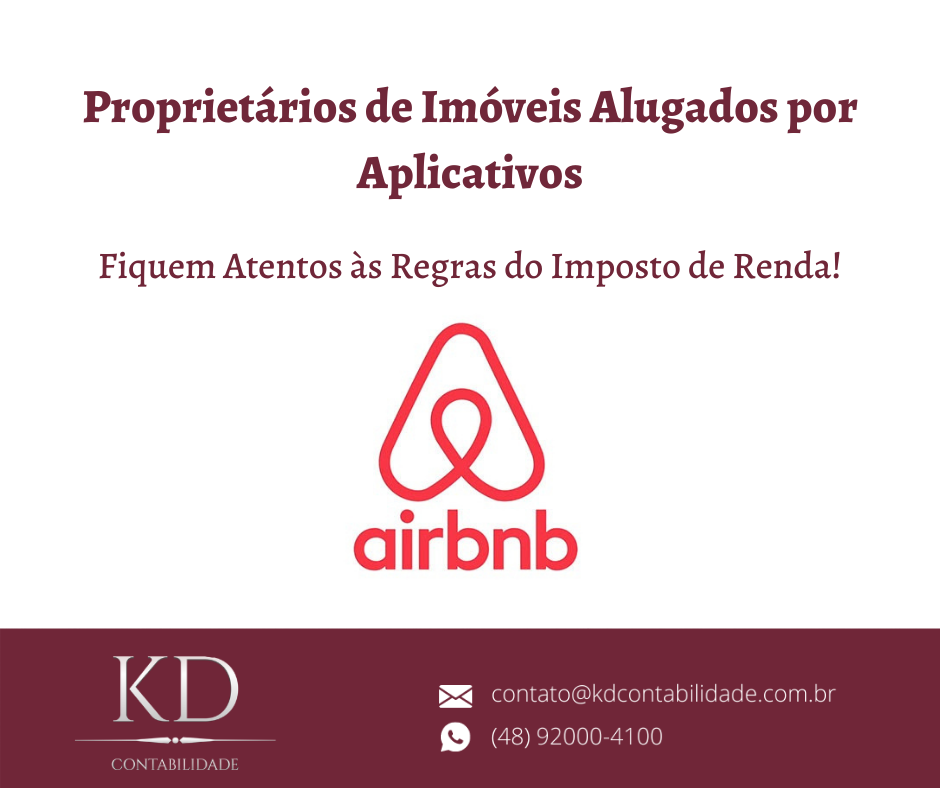 Proprietários de Imóveis Alugados por Aplicativos

Fiquem Atentos às Regras do Imposto de Renda!

airbnb

KD
CONTABILIDADE

contato@kdcontabilidade.com.br
(48) 92000-4100